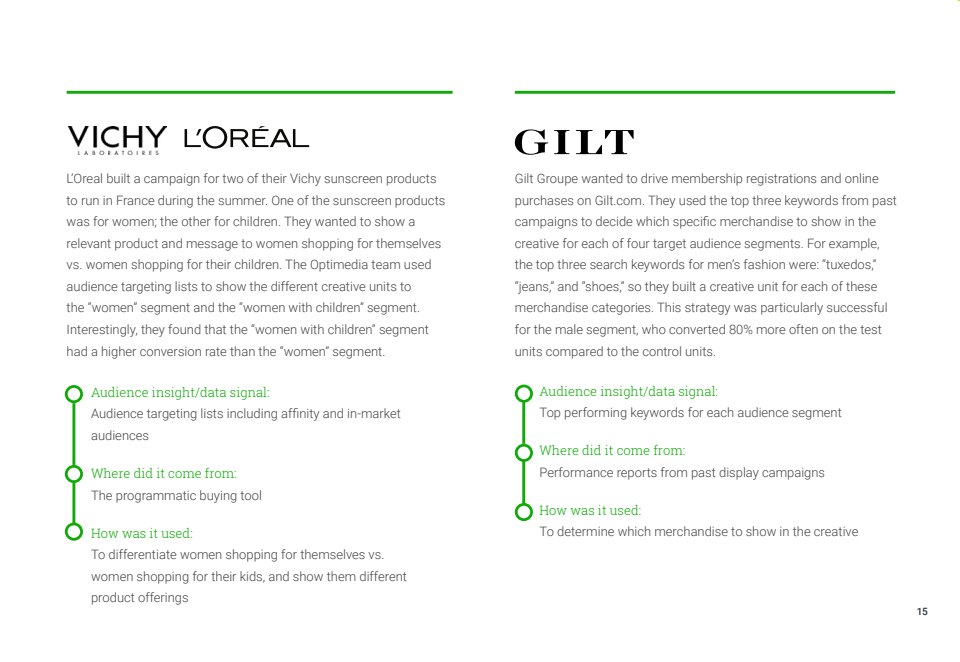 VICHY LABORATOIRES L'ORÉAL

L'Oreal built a campaign for two of their Vichy sunscreen products to run in France during the summer. One of the sunscreen products was for women; the other for children. They wanted to show a relevant product and message to women shopping for themselves vs. women shopping for their children. The Optimedia team used audience targeting lists to show the different creative units to the "women" segment and the "women with children" segment. Interestingly, they found that the "women with children" segment had a higher conversion rate than the "women" segment.

Audience insight/data signal:
Audience targeting lists including affinity and in-market audiences

Where did it come from:
The programmatic buying tool

How was it used:
To differentiate women shopping for themselves vs. women shopping for their kids, and show them different product offerings

GILT

Gilt Groupe wanted to drive membership registrations and online purchases on Gilt.com. They used the top three keywords from past campaigns to decide which specific merchandise to show in the creative for each of four target audience segments. For example, the top three search keywords for men's fashion were: "tuxedos," "jeans," and "shoes," so they built a creative unit for each of these merchandise categories. This strategy was particularly successful for the male segment, who converted 80% more often on the test units compared to the control units.

Audience insight/data signal:
Top performing keywords for each audience segment

Where did it come from:
Performance reports from past display campaigns

How was it used:
To determine which merchandise to show in the creative

15